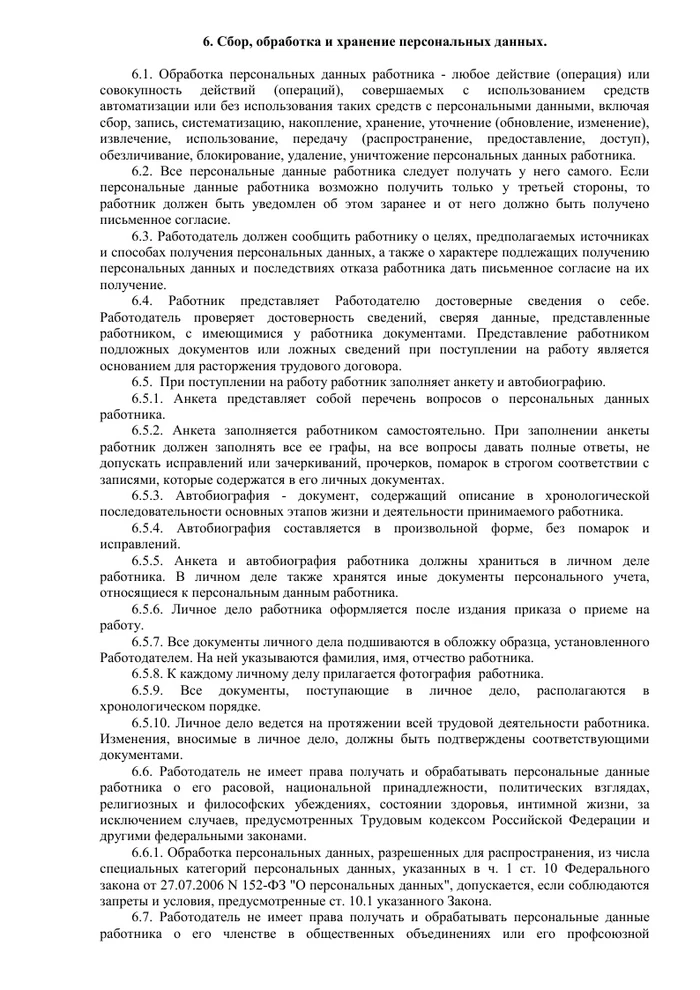 6. Сбор, обработка и хранение персональных данных.

6.1. Обработка персональных данных работника - любое действие (операция) или совокупность действий (операций), совершаемых с использованием средств автоматизации или без использования таких средств с персональными данными, включая сбор, запись, систематизацию, накопление, хранение, уточнение (обновление, изменение), извлечение, использование, передачу (распространение, предоставление, доступ), обезличивание, блокирование, удаление, уничтожение персональных данных работника.

6.2. Все персональные данные работника следует получать у него самого. Если персональные данные работника возможно получить только у третьей стороны, то работник должен быть уведомлен об этом заранее и от него должно быть получено письменное согласие.

6.3. Работодатель должен сообщить работнику о целях, предполагаемых источниках и способах получения персональных данных, а также о характере подлежащих получению персональных данных и последствиях отказа работника дать письменное согласие на их получение.

6.4. Работник представляет Работодателю достоверные сведения о себе. Работодатель проверяет достоверность сведений, сверяя данные, представленные работником, с имеющимися у работника документами. Представление работником подложных документов или ложных сведений при поступлении на работу является основанием для расторжения трудового договора.

6.5. При поступлении на работу работник заполняет анкету и автобиографию.

6.5.1. Анкета представляет собой перечень вопросов о персональных данных работника.

6.5.2. Анкета заполняется работником самостоятельно. При заполнении анкеты работник должен заполнять все ее графы, на все вопросы давать полные ответы, не допускать исправлений или зачеркиваний, прочерков, помарок в строгом соответствии с записями, которые содержатся в его личных документах.

6.5.3. Автобиография - документ, содержащий описание в хронологической последовательности основных этапов жизни и деятельности принимаемого работника.

6.5.4. Автобиография составляется в произвольной форме, без помарок и исправлений.

6.5.5. Анкета и автобиография работника должны храниться в личном деле работника. В личном деле также хранятся иные документы персонального учета, относящиеся к персональным данным работника.

6.5.6. Личное дело работника оформляется после издания приказа о приеме на работу.

6.5.7. Все документы личного дела подшиваются в обложку образца, установленного Работодателем. На ней указываются фамилия, имя, отчество работника.

6.5.8. К каждому личному делу прилагается фотография работника.

6.5.9. Все документы, поступающие в личное дело, располагаются в хронологическом порядке.

6.5.10. Личное дело ведется на протяжении всей трудовой деятельности работника. Изменения, вносимые в личное дело, должны быть подтверждены соответствующими документами.

6.6. Работодатель не имеет права получать и обрабатывать персональные данные работника о его расовой, национальной принадлежности, политических взглядах, религиозных и философских убеждениях, состоянии здоровья, интимной жизни, за исключением случаев, предусмотренных Трудовым кодексом Российской Федерации и другими федеральными законами.

6.6.1. Обработка персональных данных, разрешенных для распространения, из числа специальных категорий персональных данных, указанных в ч. 1 ст. 10 Федерального закона от 27.07.2006 N 152-ФЗ "О персональных данных", допускается, если соблюдаются запреты и условия, предусмотренные ст. 10.1 указанного Закона.

6.7. Работодатель не имеет права получать и обрабатывать персональные данные работника о его членстве в общественных объединениях или его профсоюзной